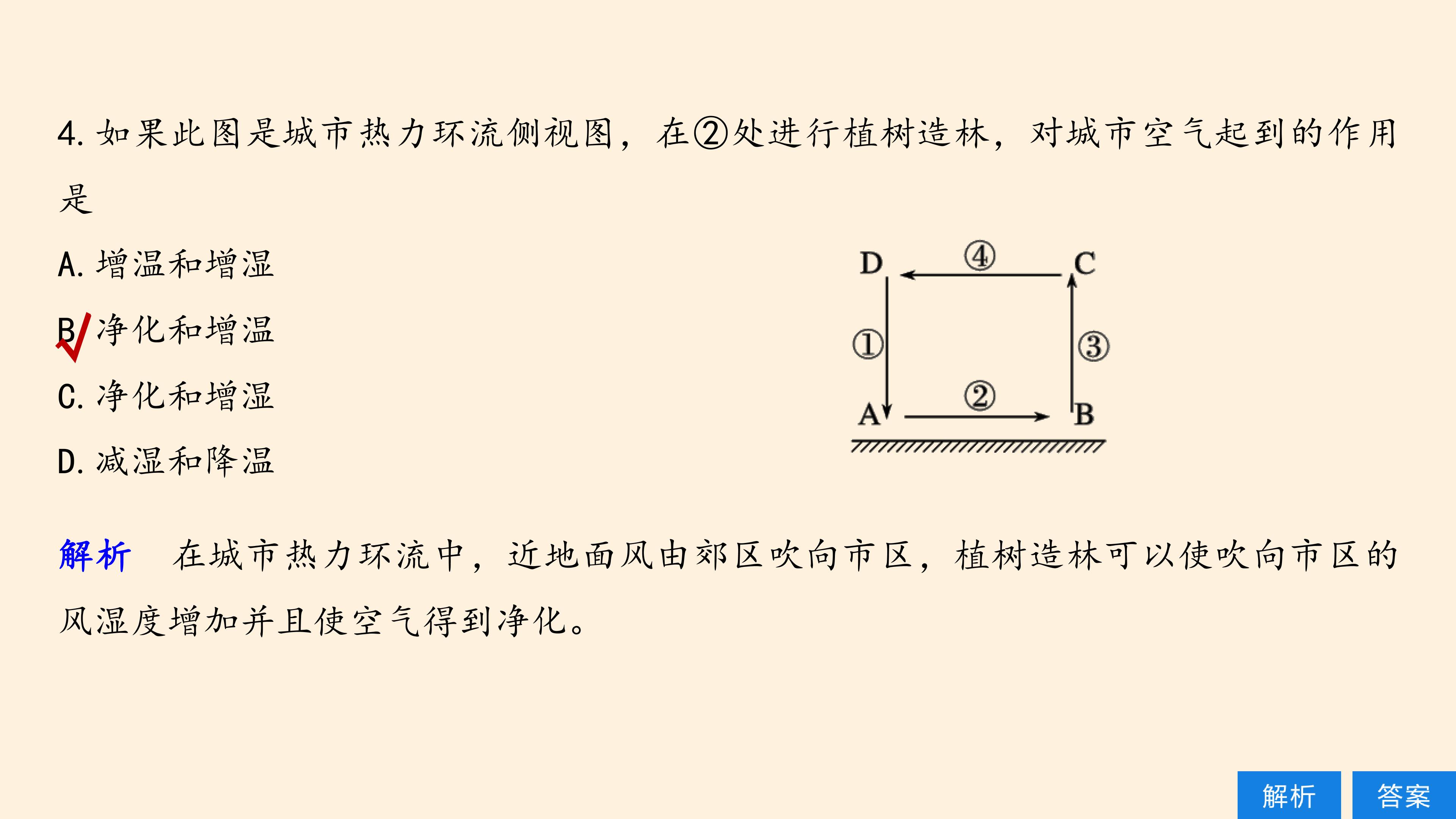 4. 如果此图是城市热力环流侧视图，在②处进行植树造林，对城市空气起到的作用是

A. 增温和增湿

B. 净化和增温

C. 净化和增湿

D. 减湿和降温

D ④ C

① ③

A ② B

解析　在城市热力环流中，近地面风由郊区吹向市区，植树造林可以使吹向市区的风湿度增加并且使空气得到净化。

解析　答案